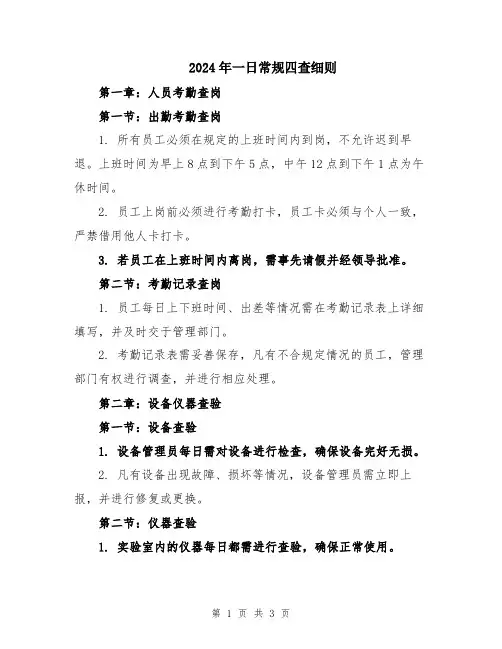 2024年一日常规四查细则

第一章：人员考勤查岗

第一节：出勤考勤查岗

1. 所有员工必须在规定的上班时间内到岗，不允许迟到早退。上班时间为早上8点到下午5点，中午12点到下午1点为午休时间。

2. 员工上岗前必须进行考勤打卡，员工卡必须与个人一致，严禁借用他人卡打卡。

3. 若员工在上班时间内离岗，需事先请假并经领导批准。

第二节：考勤记录查岗

1. 员工每日上下班时间、出差等情况需在考勤记录表上详细填写，并及时交于管理部门。

2. 考勤记录表需妥善保存，凡有不合规定情况的员工，管理部门有权进行调查，并进行相应处理。

第二章：设备仪器查验

第一节：设备查验

1. 设备管理员每日需对设备进行检查，确保设备完好无损。

2. 凡有设备出现故障、损坏等情况，设备管理员需立即上报，并进行修复或更换。

第二节：仪器查验

1. 实验室内的仪器每日都需进行查验，确保正常使用。

第 1 页 共 3 页